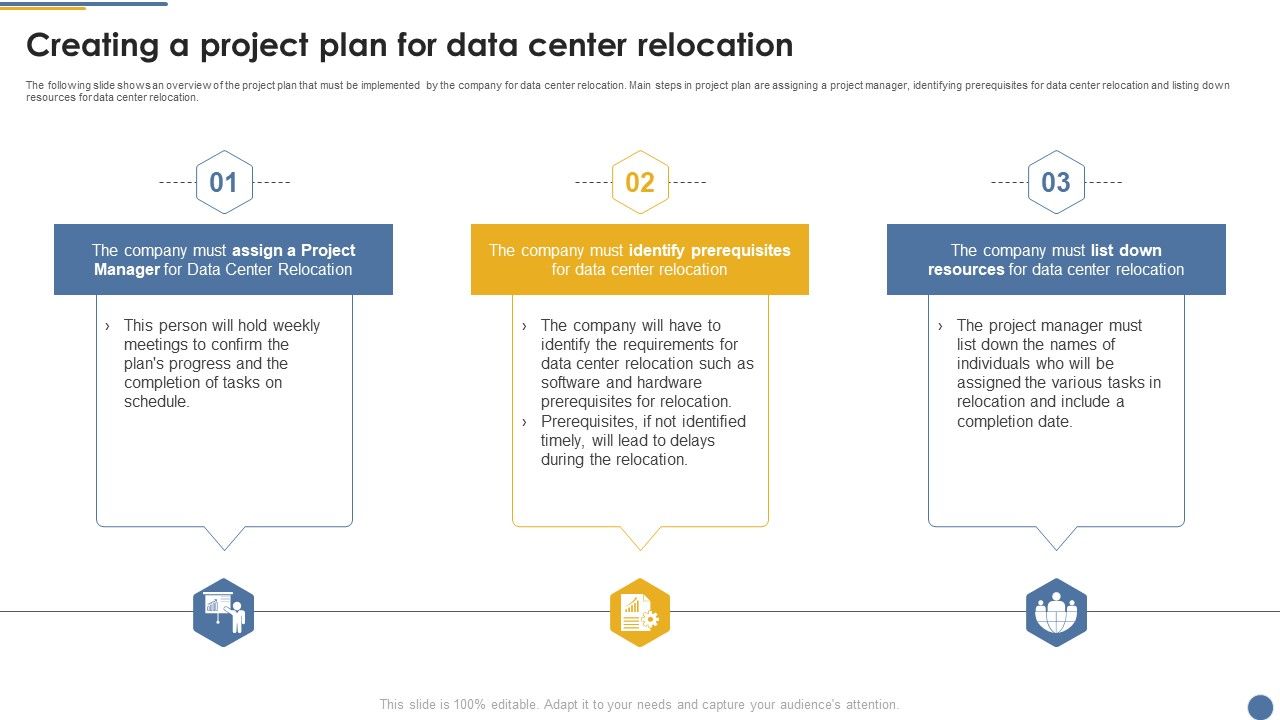 Creating a project plan for data center relocation

The following slide shows an overview of the project plan that must be implemented by the company for data center relocation. Main steps in project plan are assigning a project manager, identifying prerequisites for data center relocation and listing down resources for data center relocation.

01

The company must assign a Project Manager for Data Center Relocation

› This person will hold weekly meetings to confirm the plan's progress and the completion of tasks on schedule.

02

The company must identify prerequisites for data center relocation

› The company will have to identify the requirements for data center relocation such as software and hardware prerequisites for relocation.
› Prerequisites, if not identified timely, will lead to delays during the relocation.

03

The company must list down resources for data center relocation

› The project manager must list down the names of individuals who will be assigned the various tasks in relocation and include a completion date.

This slide is 100% editable. Adapt it to your needs and capture your audience's attention.